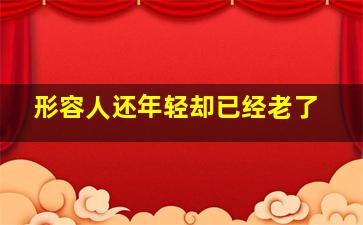 形容人还年轻却已经老了